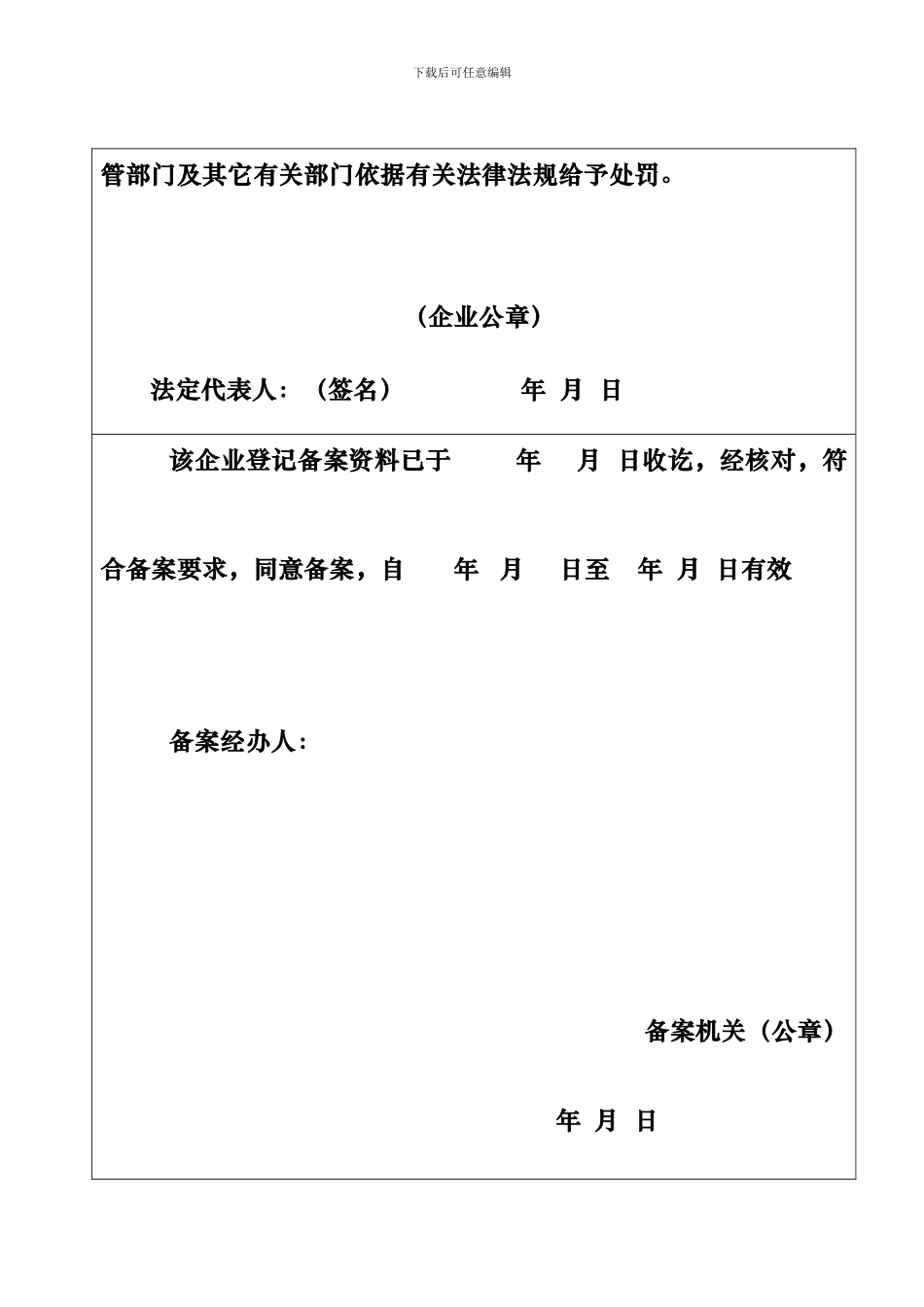 下载后可任意编辑

管部门及其它有关部门依据有关法律法规给予处罚。

（企业公章）

法定代表人：（签名） 年 月 日

该企业登记备案资料已于 年 月 日收讫，经核对，符合备案要求，同意备案，自 年 月 日至 年 月 日有效

备案经办人：

备案机关（公章）

年 月 日